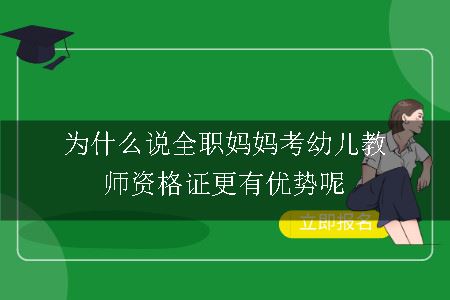 为什么说全职妈妈考幼儿教师资格证更有优势呢

立即报名